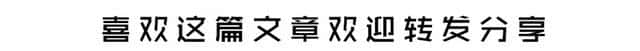 喜欢这篇文章欢迎转发分享